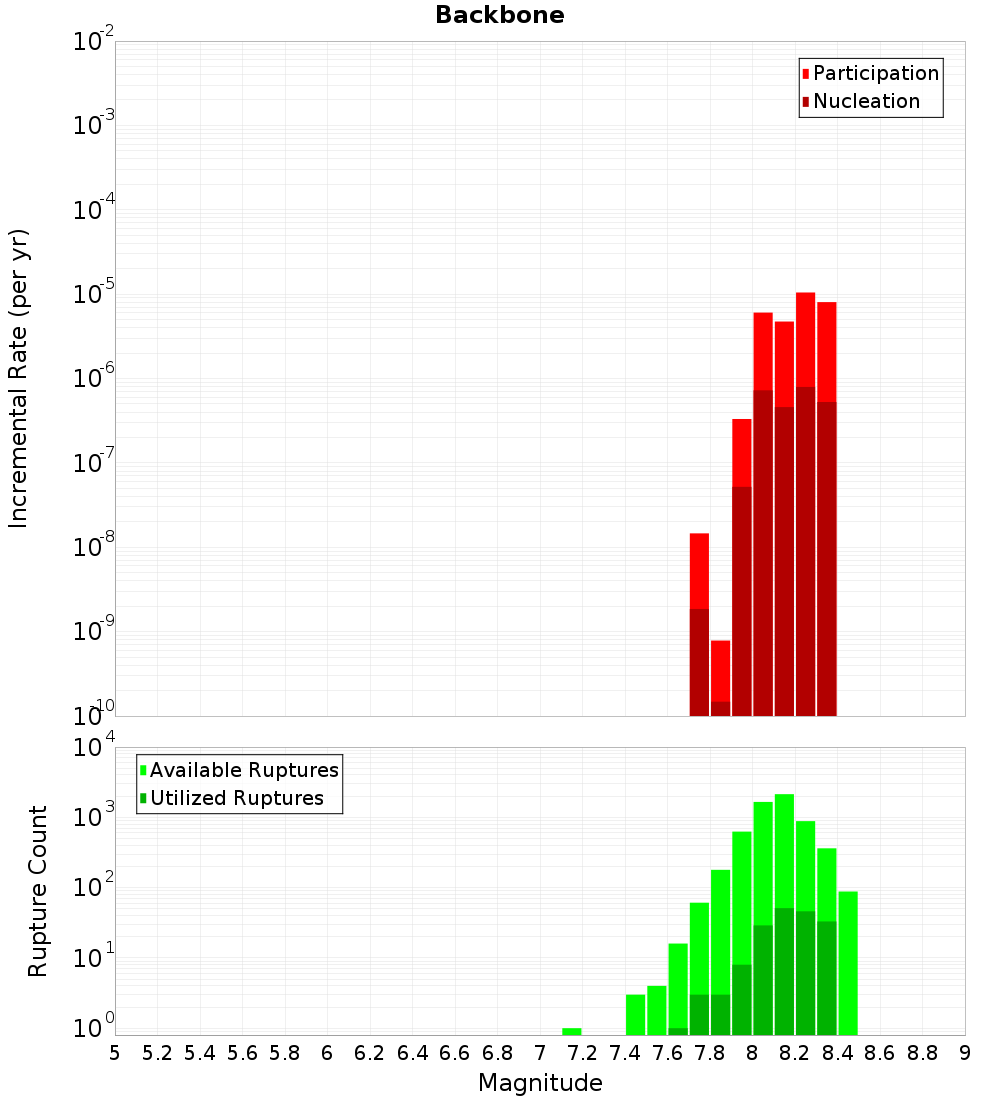 Backbone

Participation
Nucleation

Incremental Rate (per yr)

$10^{-2}$
$10^{-3}$
$10^{-4}$
$10^{-5}$
$10^{-6}$
$10^{-7}$
$10^{-8}$
$10^{-9}$
$10^{-10}$

Available Ruptures
Utilized Ruptures

Rupture Count

$10^{4}$
$10^{3}$
$10^{2}$
$10^{1}$
$10^{0}$

5 5.2 5.4 5.6 5.8 6 6.2 6.4 6.6 6.8 7 7.2 7.4 7.6 7.8 8 8.2 8.4 8.6 8.8 9

Magnitude